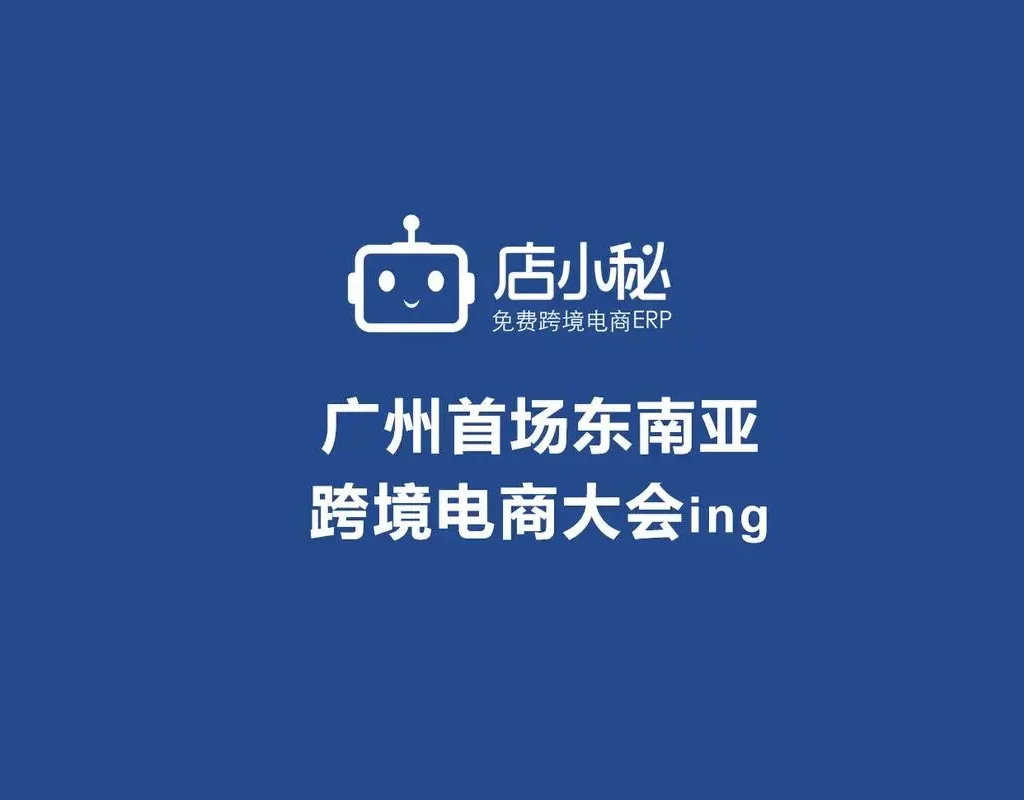 店小秘
免费跨境电商ERP

广州首场东南亚
跨境电商大会ing